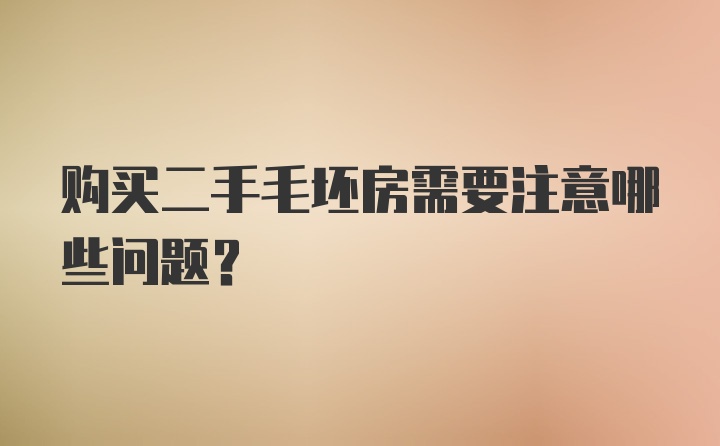 购买二手毛坯房需要注意哪些问题？